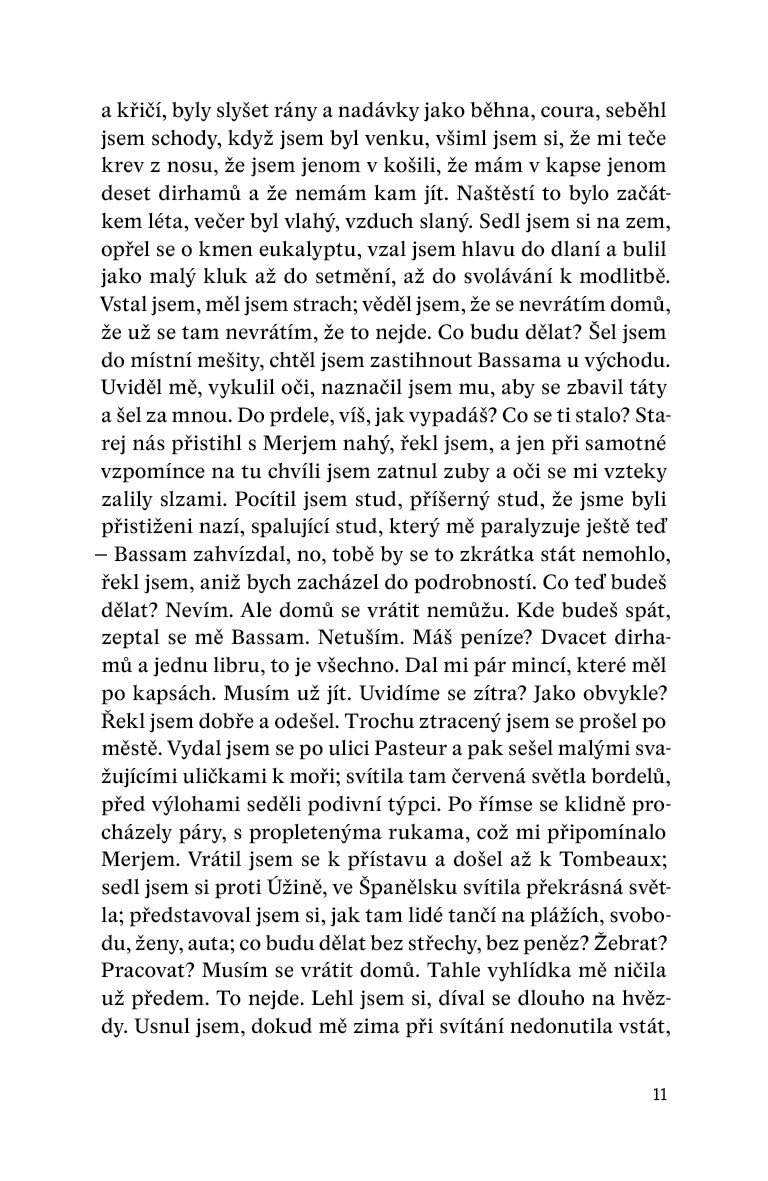 a křičí, byly slyšet rány a nadávky jako běhna, coura, seběhl jsem schody, když jsem byl venku, všiml jsem si, že mi teče krev z nosu, že jsem jenom v košili, že mám v kapse jenom deset dirhamů a že nemám kam jít. Naštěstí to bylo začátkem léta, večer byl vlahý, vzduch slaný. Sedl jsem si na zem, opřel se o kmen eukalyptu, vzal jsem hlavu do dlaní a bulil jako malý kluk až do setmění, až do svolávání k modlitbě. Vstal jsem, měl jsem strach; věděl jsem, že se nevrátím domů, že už se tam nevrátím, že to nejde. Co budu dělat? Šel jsem do místní mešity, chtěl jsem zastihnout Bassama u východu. Uviděl mě, vykulil oči, naznačil jsem mu, aby se zbavil táty a šel za mnou. Do prdele, víš, jak vypadáš? Co se ti stalo? Starej nás přistihl s Merjem nahý, řekl jsem, a jen při samotné vzpomínce na tu chvíli jsem zatnul zuby a oči se mi vzteky zalily slzami. Pocítil jsem stud, příšerný stud, že jsme byli přistiženi nazí, spalující stud, který mě paralyzuje ještě teď – Bassam zahvízdal, no, tobě by se to zkrátka stát nemohlo, řekl jsem, aniž bych zacházel do podrobností. Co teď budeš dělat? Nevím. Ale domů se vrátit nemůžu. Kde budeš spát, zeptal se mě Bassam. Netuším. Máš peníze? Dvacet dirhamů a jednu libru, to je všechno. Dal mi pár mincí, které měl po kapsách. Musím už jít. Uvidíme se zítra? Jako obvykle? Řekl jsem dobře a odešel. Trochu ztracený jsem se prošel po městě. Vydal jsem se po ulici Pasteur a pak sešel malými svažujícími uličkami k moři; svítila tam červená světla bordelů, před výlohami seděli podivní týpci. Po římse se klidně procházely páry, s propletenýma rukama, což mi připomínalo Merjem. Vrátil jsem se k přístavu a došel až k Tombeaux; sedl jsem si proti Úžině, ve Španělsku svítila překrásná světla; představoval jsem si, jak tam lidé tančí na plážích, svobodu, ženy, auta; co budu dělat bez střechy, bez peněz? Žebrat? Pracovat? Musím se vrátit domů. Tahle vyhlídka mě ničila už předem. To nejde. Lehl jsem si, díval se dlouho na hvězdy. Usnul jsem, dokud mě zima při svítání nedonutila vstát,

11